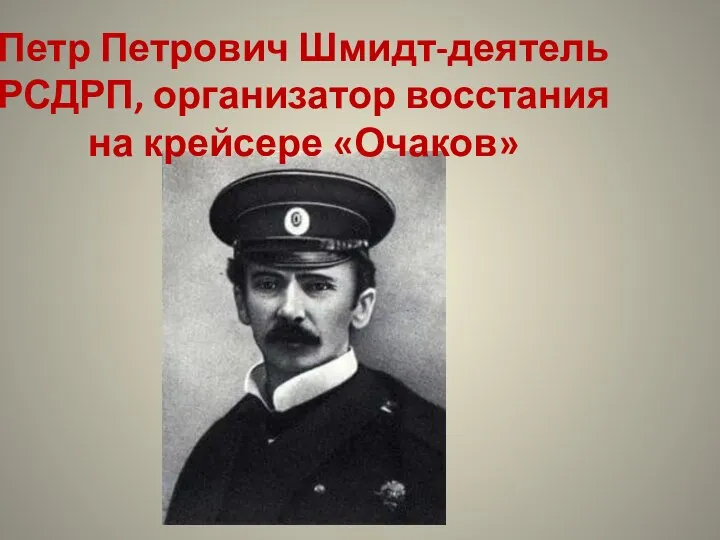 Петр Петрович Шмидт-деятель РСДРП, организатор восстания на крейсере «Очаков»